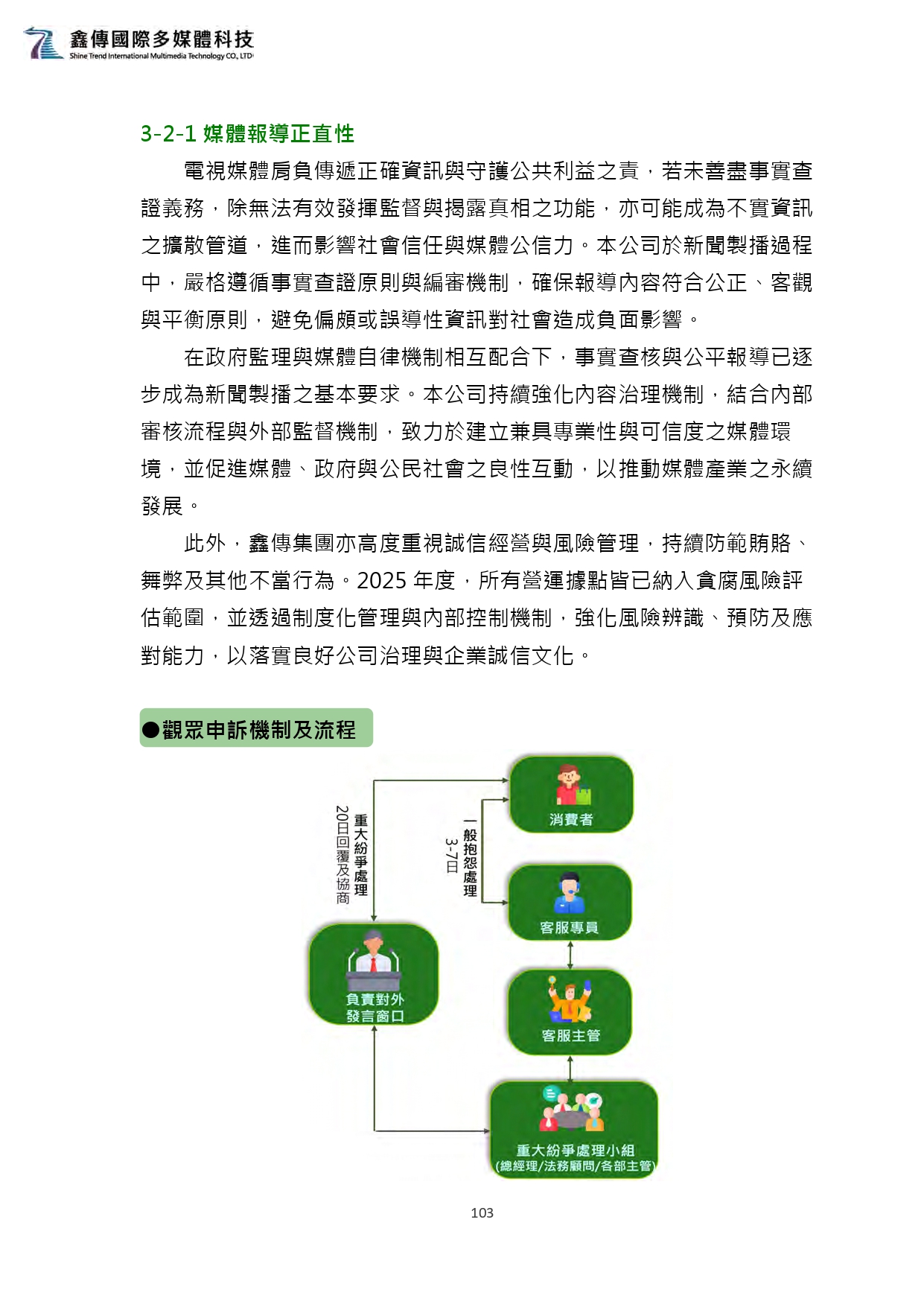 鑫傳國際多媒體科技
Shine Trend International Multimedia Technology CO., LTD

3-2-1 媒體報導正直性

電視媒體肩負傳遞正確資訊與守護公共利益之責，若未善盡事實查證義務，除無法有效發揮監督與揭露真相之功能，亦可能成為不實資訊之擴散管道，進而影響社會信任與媒體公信力。本公司於新聞製播過程中，嚴格遵循事實查證原則與編審機制，確保報導內容符合公正、客觀與平衡原則，避免偏頗或誤導性資訊對社會造成負面影響。

在政府監理與媒體自律機制相互配合下，事實查核與公平報導已逐步成為新聞製播之基本要求。本公司持續強化內容治理機制，結合內部審核流程與外部監督機制，致力於建立兼具專業性與可信度之媒體環境，並促進媒體、政府與公民社會之良性互動，以推動媒體產業之永續發展。

此外，鑫傳集團亦高度重視誠信經營與風險管理，持續防範賄賂、舞弊及其他不當行為。2025 年度，所有營運據點皆已納入貪腐風險評估範圍，並透過制度化管理與內部控制機制，強化風險辨識、預防及應對能力，以落實良好公司治理與企業誠信文化。

●觀眾申訴機制及流程

消費者
一般抱怨處理 3-7日
重大紛爭處理 20日回覆及協商
客服專員
負責對外發言窗口
客服主管
重大紛爭處理小組 (總經理/法務顧問/各部主管)

103